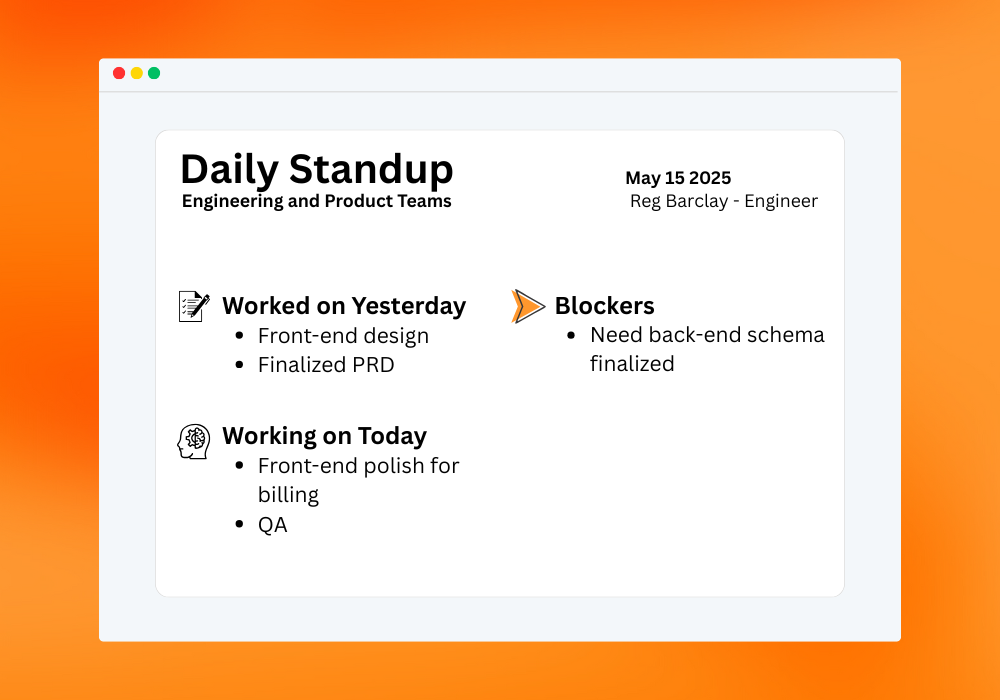 Daily Standup
Engineering and Product Teams

May 15 2025
Reg Barclay - Engineer

Worked on Yesterday
- Front-end design
- Finalized PRD

Working on Today
- Front-end polish for billing
- QA

Blockers
- Need back-end schema finalized